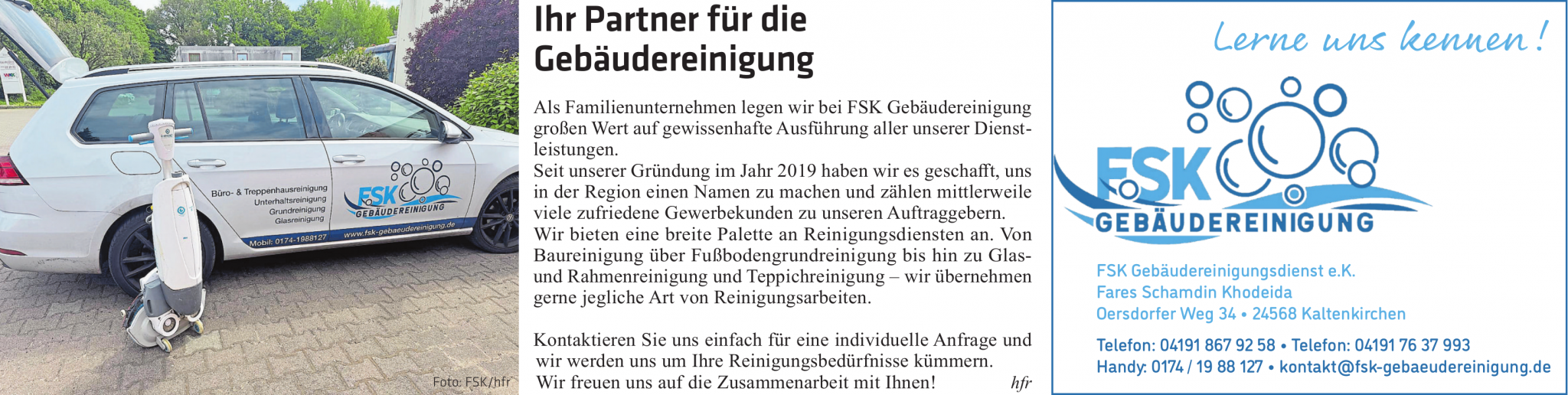 Büro- & Treppenhausreinigung
Unterhaltsreinigung
Grundreinigung
Glasreinigung

FSK
GEBÄUDEREINIGUNG

Mobil: 0174-1988127

www.fsk-gebaeudereinigung.de

Foto: FSK/hfr

Ihr Partner für die Gebäudereinigung

Als Familienunternehmen legen wir bei FSK Gebäudereinigung großen Wert auf gewissenhafte Ausführung aller unserer Dienstleistungen.
Seit unserer Gründung im Jahr 2019 haben wir es geschafft, uns in der Region einen Namen zu machen und zählen mittlerweile viele zufriedene Gewerbekunden zu unseren Auftraggebern.
Wir bieten eine breite Palette an Reinigungsdiensten an. Von Baureinigung über Fußbodengrundreinigung bis hin zu Glas- und Rahmenreinigung und Teppichreinigung – wir übernehmen gerne jegliche Art von Reinigungsarbeiten.

Kontaktieren Sie uns einfach für eine individuelle Anfrage und wir werden uns um Ihre Reinigungsbedürfnisse kümmern.
Wir freuen uns auf die Zusammenarbeit mit Ihnen!

hfr

Lerne uns kennen!

FSK
GEBÄUDEREINIGUNG

FSK Gebäudereinigungsdienst e.K.
Fares Schamdin Khodeida
Oersdorfer Weg 34 • 24568 Kaltenkirchen

Telefon: 04191 867 92 58 • Telefon: 04191 76 37 993
Handy: 0174 / 19 88 127 • kontakt@fsk-gebaeudereinigung.de